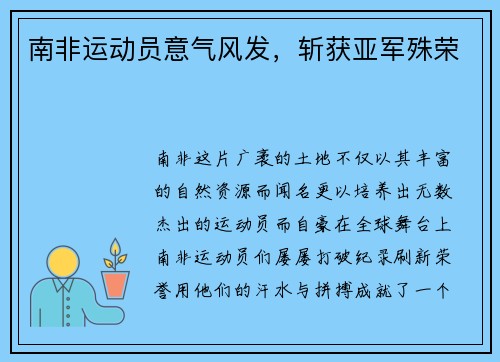 南非运动员意气风发，斩获亚军殊荣

南非这片广袤的土地不仅以其丰富的自然资源而闻名更以培养出无数杰出的运动员而自豪在全球舞台上南非运动员们屡屡打破纪录刷新荣誉用他们的汗水与拼搏成就了一个